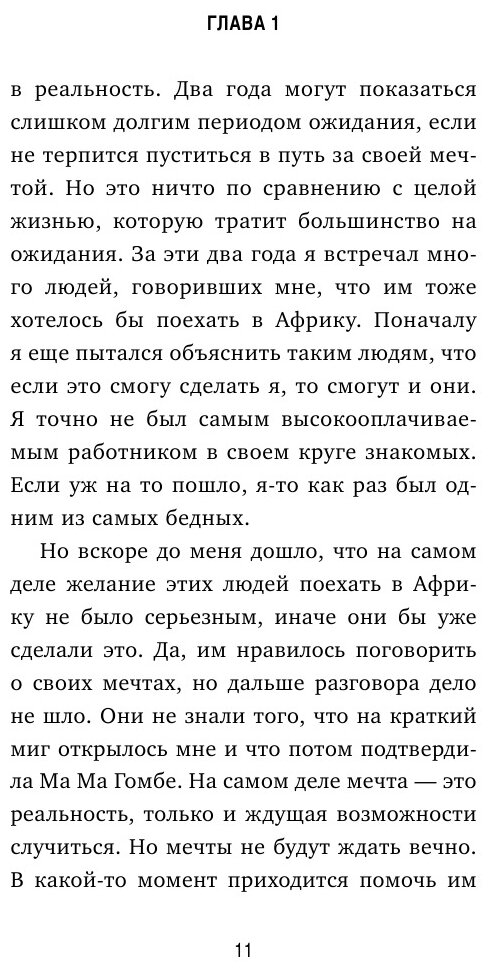 ГЛАВА 1

в реальность. Два года могут показаться слишком долгим периодом ожидания, если не терпится пуститься в путь за своей мечтой. Но это ничто по сравнению с целой жизнью, которую тратит большинство на ожидания. За эти два года я встречал много людей, говоривших мне, что им тоже хотелось бы поехать в Африку. Поначалу я еще пытался объяснить таким людям, что если это смогу сделать я, то смогут и они. Я точно не был самым высокооплачиваемым работником в своем круге знакомых. Если уж на то пошло, я-то как раз был одним из самых бедных.

Но вскоре до меня дошло, что на самом деле желание этих людей поехать в Африку не было серьезным, иначе они бы уже сделали это. Да, им нравилось поговорить о своих мечтах, но дальше разговора дело не шло. Они не знали того, что на краткий миг открылось мне и что потом подтвердила Ма Ма Гомбе. На самом деле мечта — это реальность, только и ждущая возможности случиться. Но мечты не будут ждать вечно. В какой-то момент приходится помочь им

11